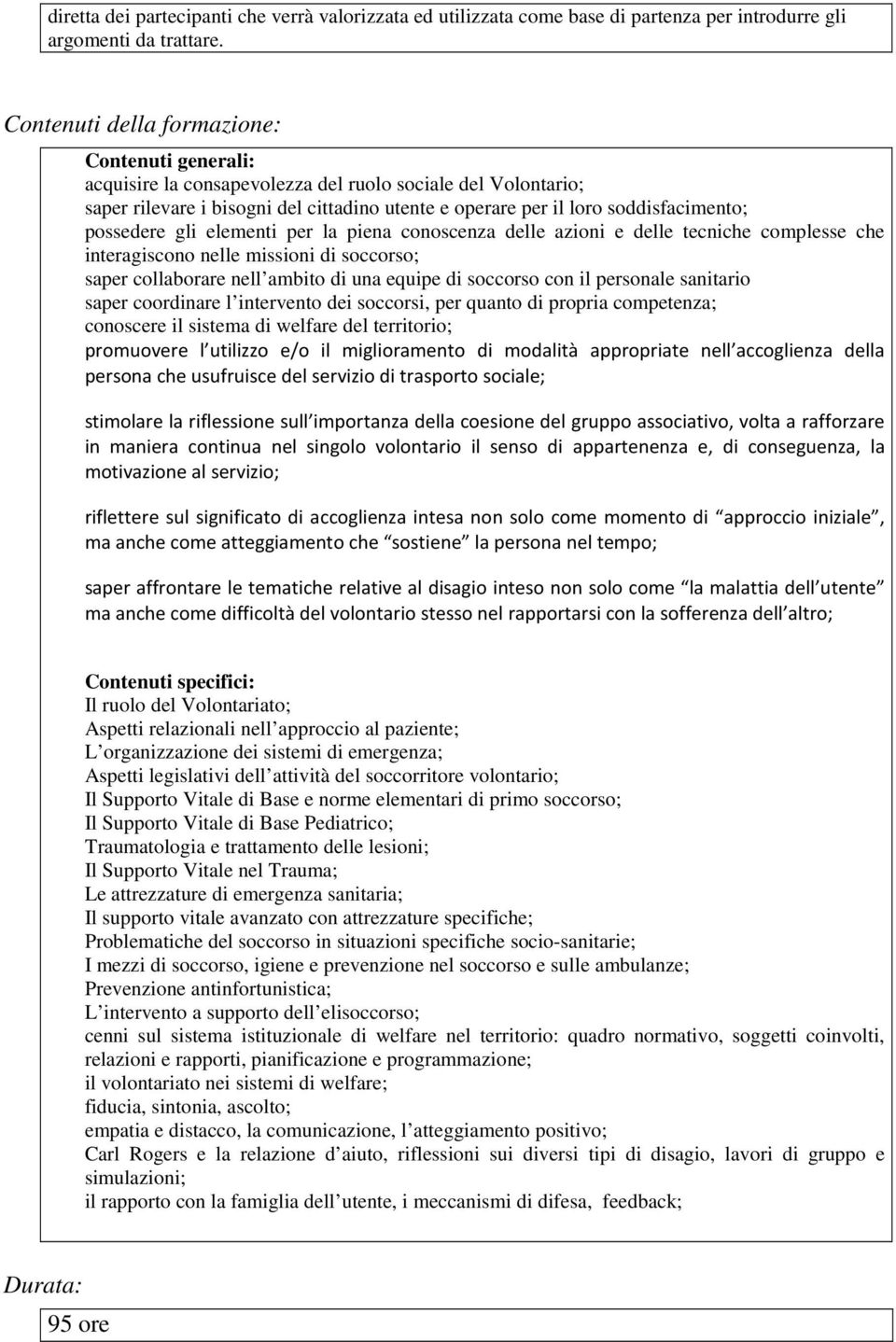 diretta dei partecipanti che verrà valorizzata ed utilizzata come base di partenza per introdurre gli argomenti da trattare.

Contenuti della formazione:

Contenuti generali:
acquisire la consapevolezza del ruolo sociale del Volontario;
saper rilevare i bisogni del cittadino utente e operare per il loro soddisfacimento;
possedere gli elementi per la piena conoscenza delle azioni e delle tecniche complesse che interagiscono nelle missioni di soccorso;
saper collaborare nell ambito di una equipe di soccorso con il personale sanitario
saper coordinare l intervento dei soccorsi, per quanto di propria competenza;
conoscere il sistema di welfare del territorio;
promuovere l utilizzo e/o il miglioramento di modalità appropriate nell accoglienza della persona che usufruisce del servizio di trasporto sociale;

stimolare la riflessione sull importanza della coesione del gruppo associativo, volta a rafforzare in maniera continua nel singolo volontario il senso di appartenenza e, di conseguenza, la motivazione al servizio;

riflettere sul significato di accoglienza intesa non solo come momento di approccio iniziale , ma anche come atteggiamento che sostiene la persona nel tempo;

saper affrontare le tematiche relative al disagio inteso non solo come la malattia dell utente ma anche come difficoltà del volontario stesso nel rapportarsi con la sofferenza dell altro;

Contenuti specifici:
Il ruolo del Volontariato;
Aspetti relazionali nell approccio al paziente;
L organizzazione dei sistemi di emergenza;
Aspetti legislativi dell attività del soccorritore volontario;
Il Supporto Vitale di Base e norme elementari di primo soccorso;
Il Supporto Vitale di Base Pediatrico;
Traumatologia e trattamento delle lesioni;
Il Supporto Vitale nel Trauma;
Le attrezzature di emergenza sanitaria;
Il supporto vitale avanzato con attrezzature specifiche;
Problematiche del soccorso in situazioni specifiche socio-sanitarie;
I mezzi di soccorso, igiene e prevenzione nel soccorso e sulle ambulanze;
Prevenzione antinfortunistica;
L intervento a supporto dell elisoccorso;
cenni sul sistema istituzionale di welfare nel territorio: quadro normativo, soggetti coinvolti, relazioni e rapporti, pianificazione e programmazione;
il volontariato nei sistemi di welfare;
fiducia, sintonia, ascolto;
empatia e distacco, la comunicazione, l atteggiamento positivo;
Carl Rogers e la relazione d aiuto, riflessioni sui diversi tipi di disagio, lavori di gruppo e simulazioni;
il rapporto con la famiglia dell utente, i meccanismi di difesa, feedback;

Durata:
95 ore